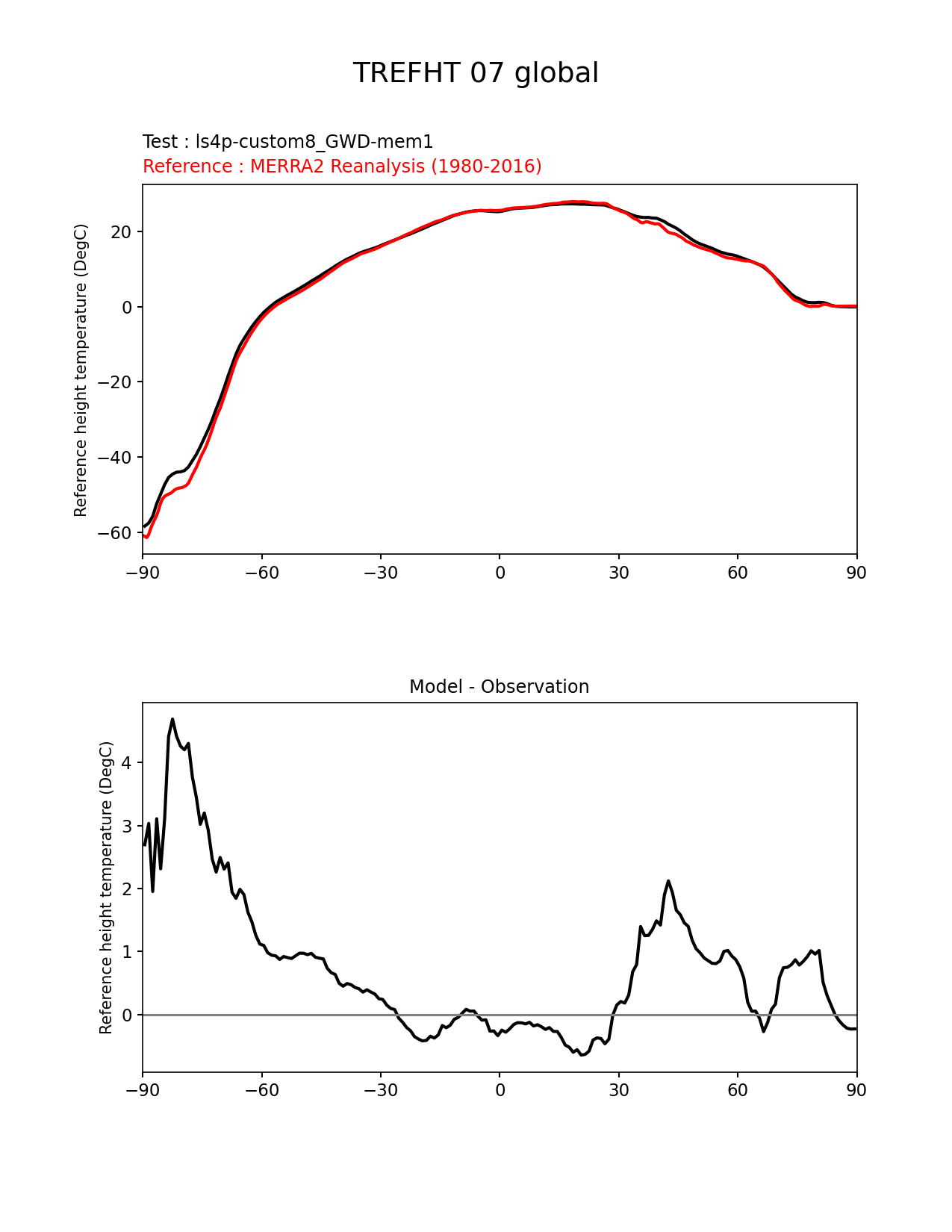 TREFHT 07 global

Test : ls4p-custom8_GWD-mem1
Reference : MERRA2 Reanalysis (1980-2016)

Reference height temperature (DegC)

20
0
−20
−40
−60

−90 −60 −30 0 30 60 90

Model - Observation

Reference height temperature (DegC)

4
3
2
1
0

−90 −60 −30 0 30 60 90